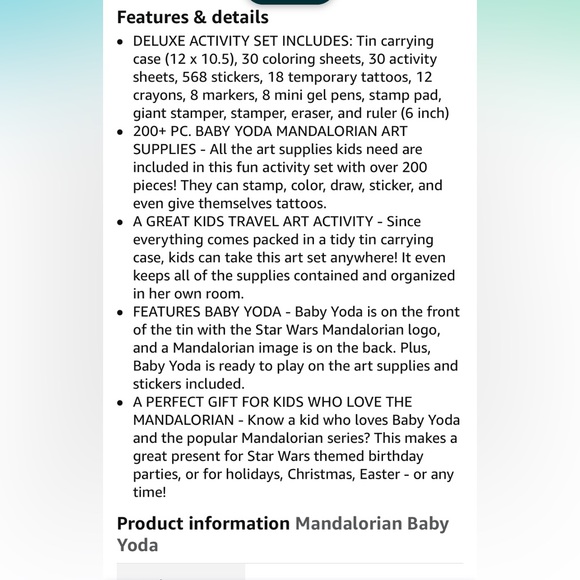 Features & details

• DELUXE ACTIVITY SET INCLUDES: Tin carrying case (12 x 10.5), 30 coloring sheets, 30 activity sheets, 568 stickers, 18 temporary tattoos, 12 crayons, 8 markers, 8 mini gel pens, stamp pad, giant stamper, stamper, eraser, and ruler (6 inch)
• 200+ PC. BABY YODA MANDALORIAN ART SUPPLIES - All the art supplies kids need are included in this fun activity set with over 200 pieces! They can stamp, color, draw, sticker, and even give themselves tattoos.
• A GREAT KIDS TRAVEL ART ACTIVITY - Since everything comes packed in a tidy tin carrying case, kids can take this art set anywhere! It even keeps all of the supplies contained and organized in her own room.
• FEATURES BABY YODA - Baby Yoda is on the front of the tin with the Star Wars Mandalorian logo, and a Mandalorian image is on the back. Plus, Baby Yoda is ready to play on the art supplies and stickers included.
• A PERFECT GIFT FOR KIDS WHO LOVE THE MANDALORIAN - Know a kid who loves Baby Yoda and the popular Mandalorian series? This makes a great present for Star Wars themed birthday parties, or for holidays, Christmas, Easter - or any time!

Product information Mandalorian Baby Yoda